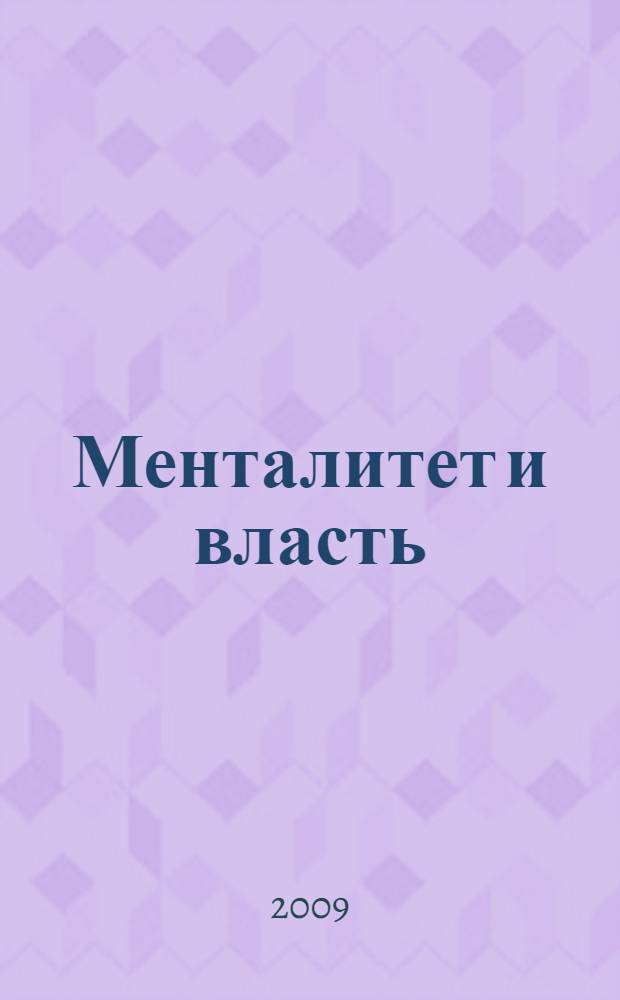 Менталитет и власть

2009